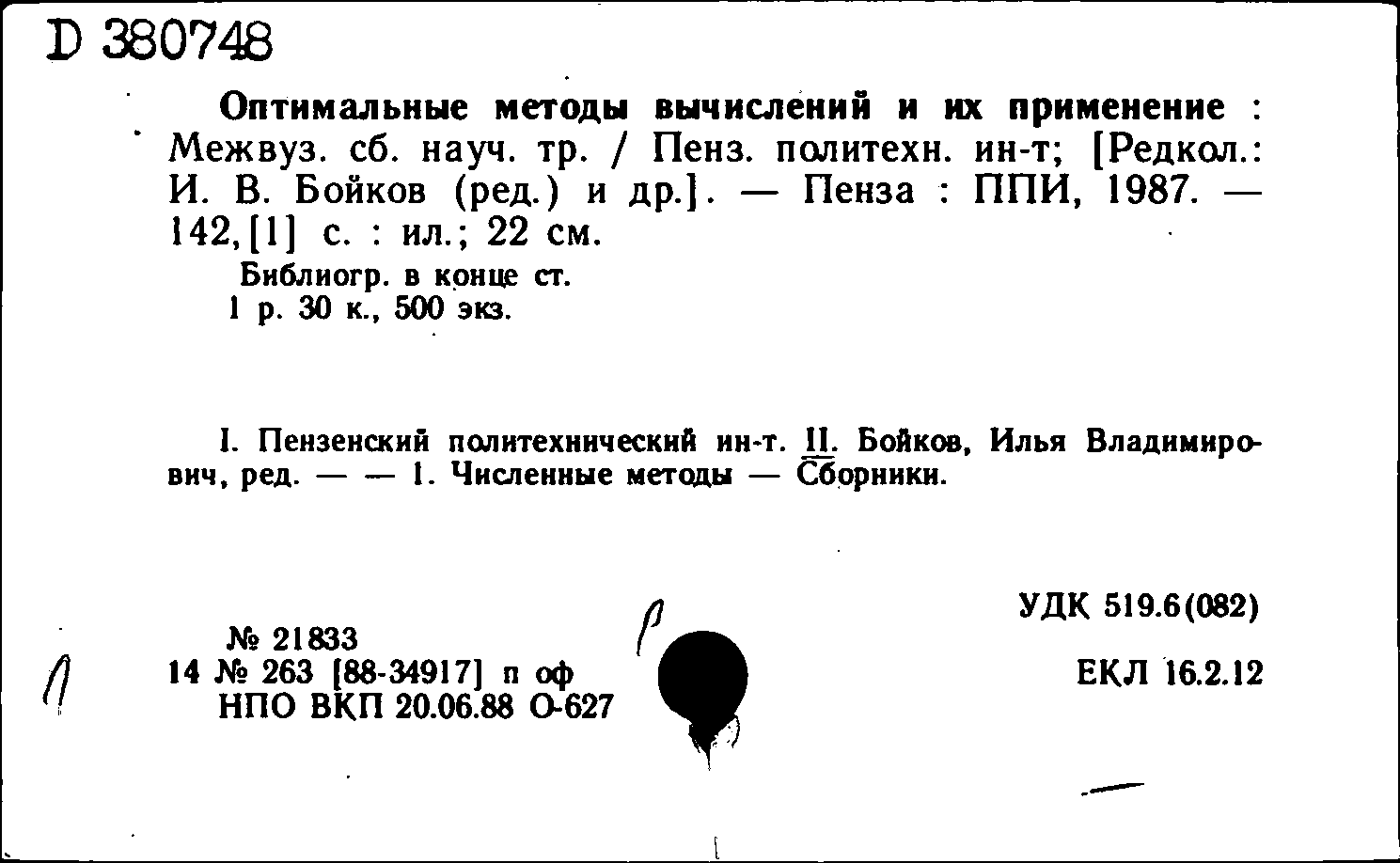 D 380748

Оптимальные методы вычислений и их применение : Межвуз. сб. науч. тр. / Пенз. политехн. ин-т; [Редкол.: И. В. Бойков (ред.) и др.]. — Пенза : ППИ, 1987. — 142,[1] с. : ил.; 22 см.

Библиогр. в конце ст.
1 р. 30 к., 500 экз.

I. Пензенский политехнический ин-т. II. Бойков, Илья Владимирович, ред. — — 1. Численные методы — Сборники.

УДК 519.6(082)

№ 21833
14 № 263 [88-34917] п оф
НПО ВКП 20.06.88 О-627

ЕКЛ 16.2.12